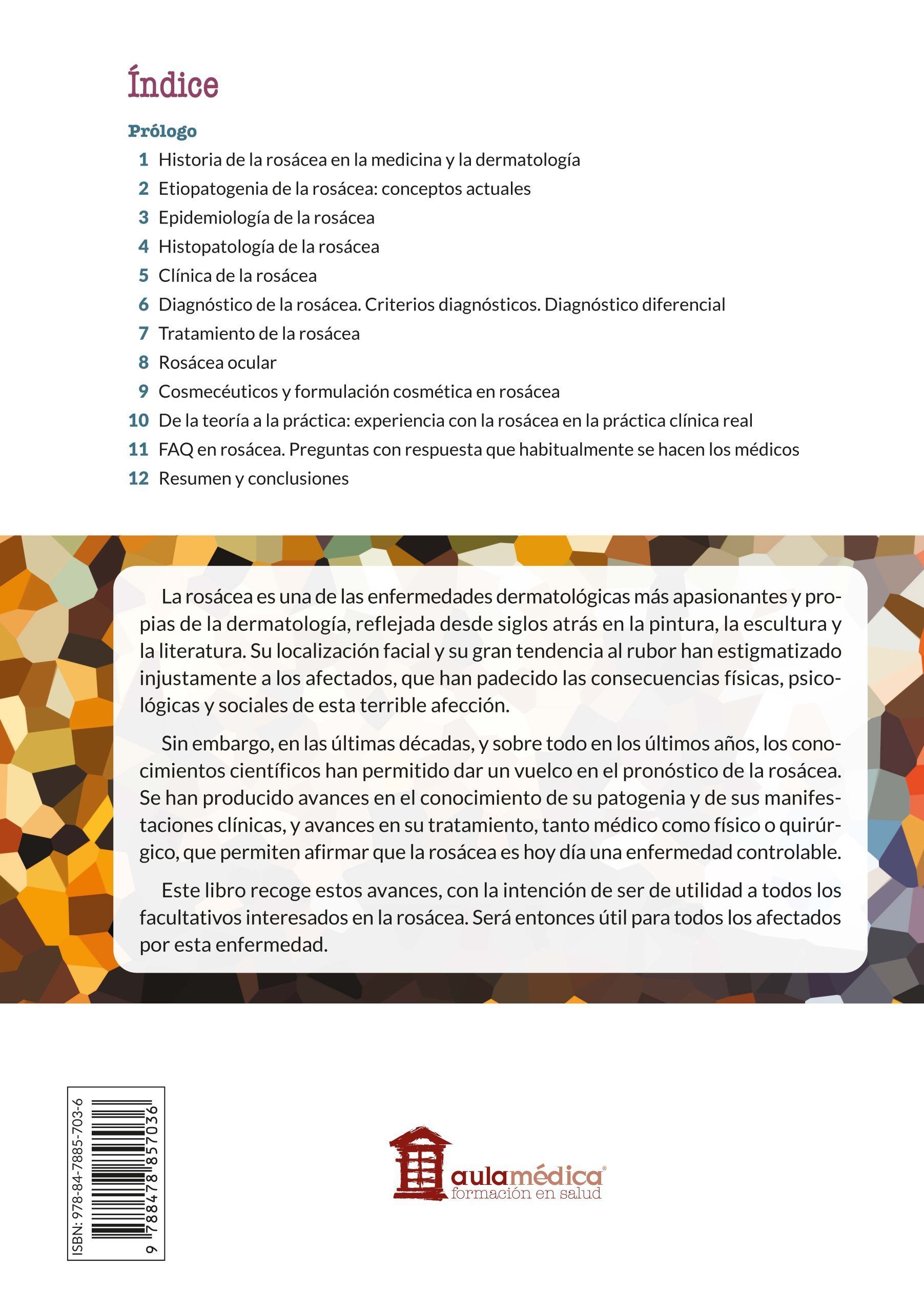 Índice

Prólogo
1 Historia de la rosácea en la medicina y la dermatología
2 Etiopatogenia de la rosácea: conceptos actuales
3 Epidemiología de la rosácea
4 Histopatología de la rosácea
5 Clínica de la rosácea
6 Diagnóstico de la rosácea. Criterios diagnósticos. Diagnóstico diferencial
7 Tratamiento de la rosácea
8 Rosácea ocular
9 Cosmecéuticos y formulación cosmética en rosácea
10 De la teoría a la práctica: experiencia con la rosácea en la práctica clínica real
11 FAQ en rosácea. Preguntas con respuesta que habitualmente se hacen los médicos
12 Resumen y conclusiones

La rosácea es una de las enfermedades dermatológicas más apasionantes y propias de la dermatología, reflejada desde siglos atrás en la pintura, la escultura y la literatura. Su localización facial y su gran tendencia al rubor han estigmatizado injustamente a los afectados, que han padecido las consecuencias físicas, psicológicas y sociales de esta terrible afección.

Sin embargo, en las últimas décadas, y sobre todo en los últimos años, los conocimientos científicos han permitido dar un vuelco en el pronóstico de la rosácea. Se han producido avances en el conocimiento de su patogenia y de sus manifestaciones clínicas, y avances en su tratamiento, tanto médico como físico o quirúrgico, que permiten afirmar que la rosácea es hoy día una enfermedad controlable.

Este libro recoge estos avances, con la intención de ser de utilidad a todos los facultativos interesados en la rosácea. Será entonces útil para todos los afectados por esta enfermedad.

ISBN: 978-84-7885-703-6
9 788478 857036

aulamédica®
formación en salud